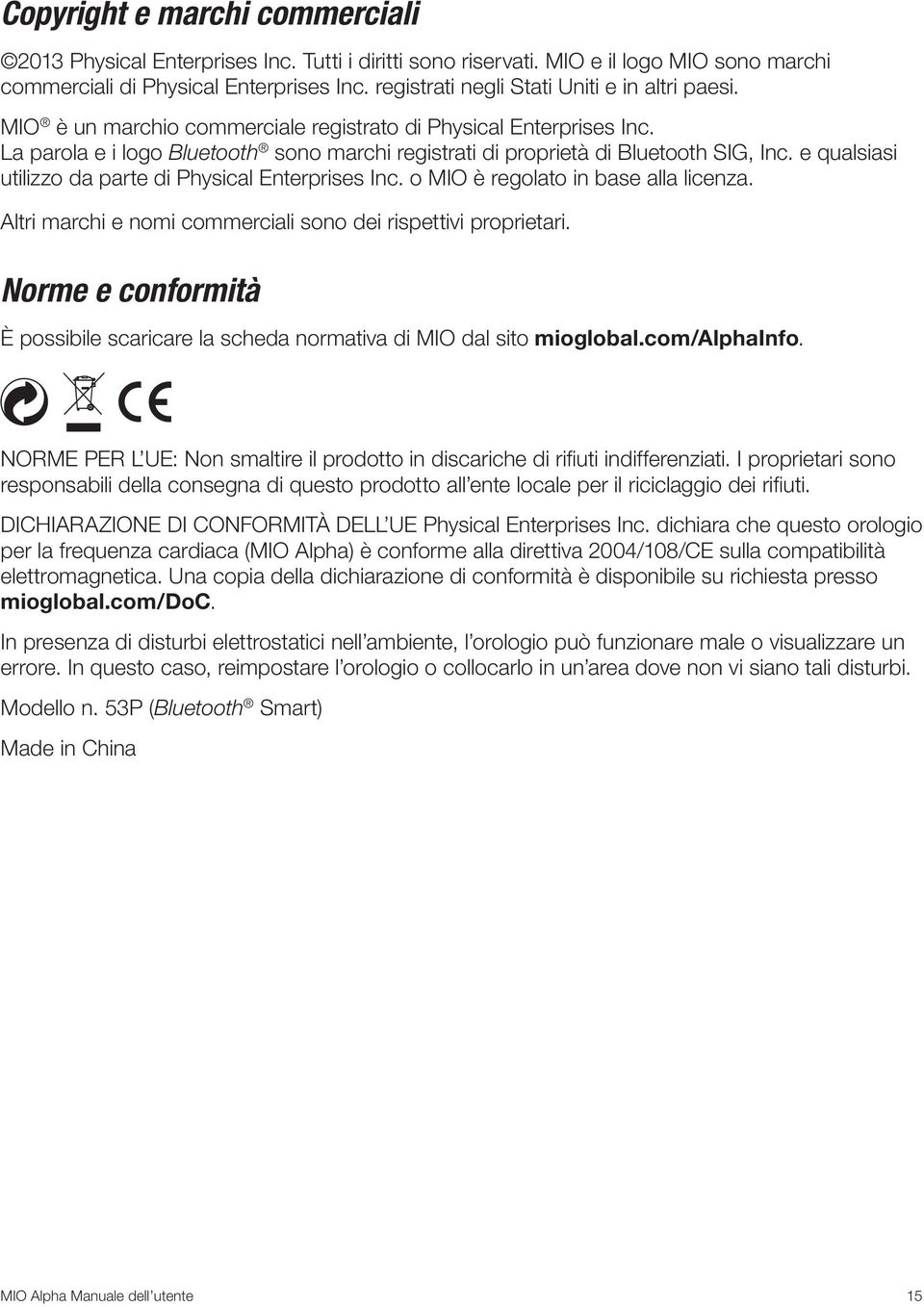 Copyright e marchi commerciali

©2013 Physical Enterprises Inc. Tutti i diritti sono riservati. MIO e il logo MIO sono marchi commerciali di Physical Enterprises Inc. registrati negli Stati Uniti e in altri paesi.

MIO ® è un marchio commerciale registrato di Physical Enterprises Inc.

La parola e i logo Bluetooth ® sono marchi registrati di proprietà di Bluetooth SIG, Inc. e qualsiasi utilizzo da parte di Physical Enterprises Inc. o MIO è regolato in base alla licenza.

Altri marchi e nomi commerciali sono dei rispettivi proprietari.

Norme e conformità

È possibile scaricare la scheda normativa di MIO dal sito mioglobal.com/AlphaInfo.

CE

NORME PER L UE: Non smaltire il prodotto in discariche di rifiuti indifferenziati. I proprietari sono responsabili della consegna di questo prodotto all ente locale per il riciclaggio dei rifiuti.

DICHIARAZIONE DI CONFORMITÀ DELL UE Physical Enterprises Inc. dichiara che questo orologio per la frequenza cardiaca (MIO Alpha) è conforme alla direttiva 2004/108/CE sulla compatibilità elettromagnetica. Una copia della dichiarazione di conformità è disponibile su richiesta presso mioglobal.com/DoC.

In presenza di disturbi elettrostatici nell ambiente, l orologio può funzionare male o visualizzare un errore. In questo caso, reimpostare l orologio o collocarlo in un area dove non vi siano tali disturbi.

Modello n. 53P (Bluetooth ® Smart)

Made in China

MIO Alpha Manuale dell utente

15